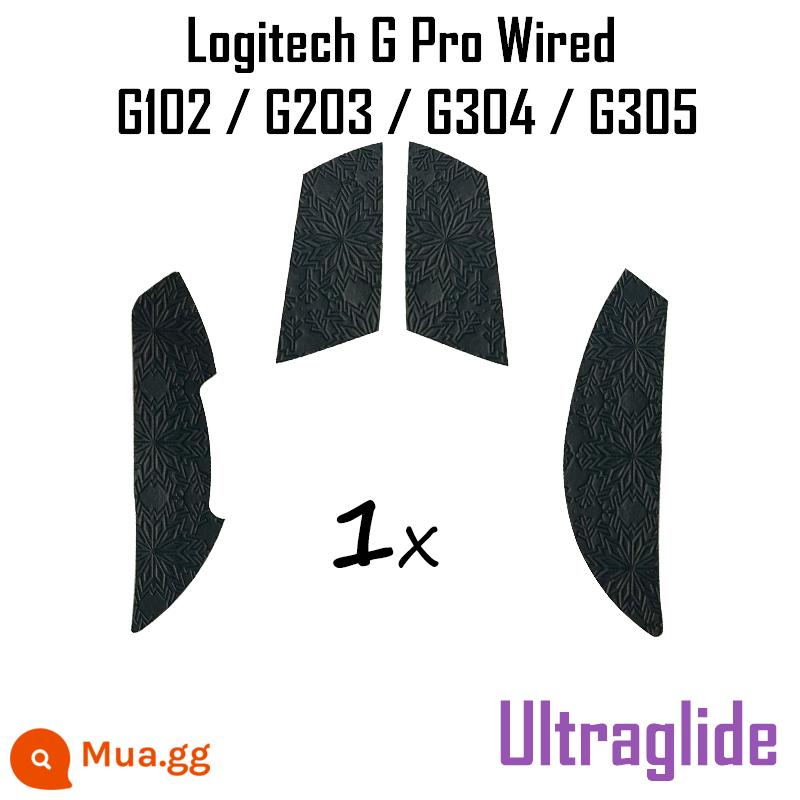 Logitech G Pro Wired
G102 / G203 / G304 / G305

1x

Mua.gg

Ultraglide